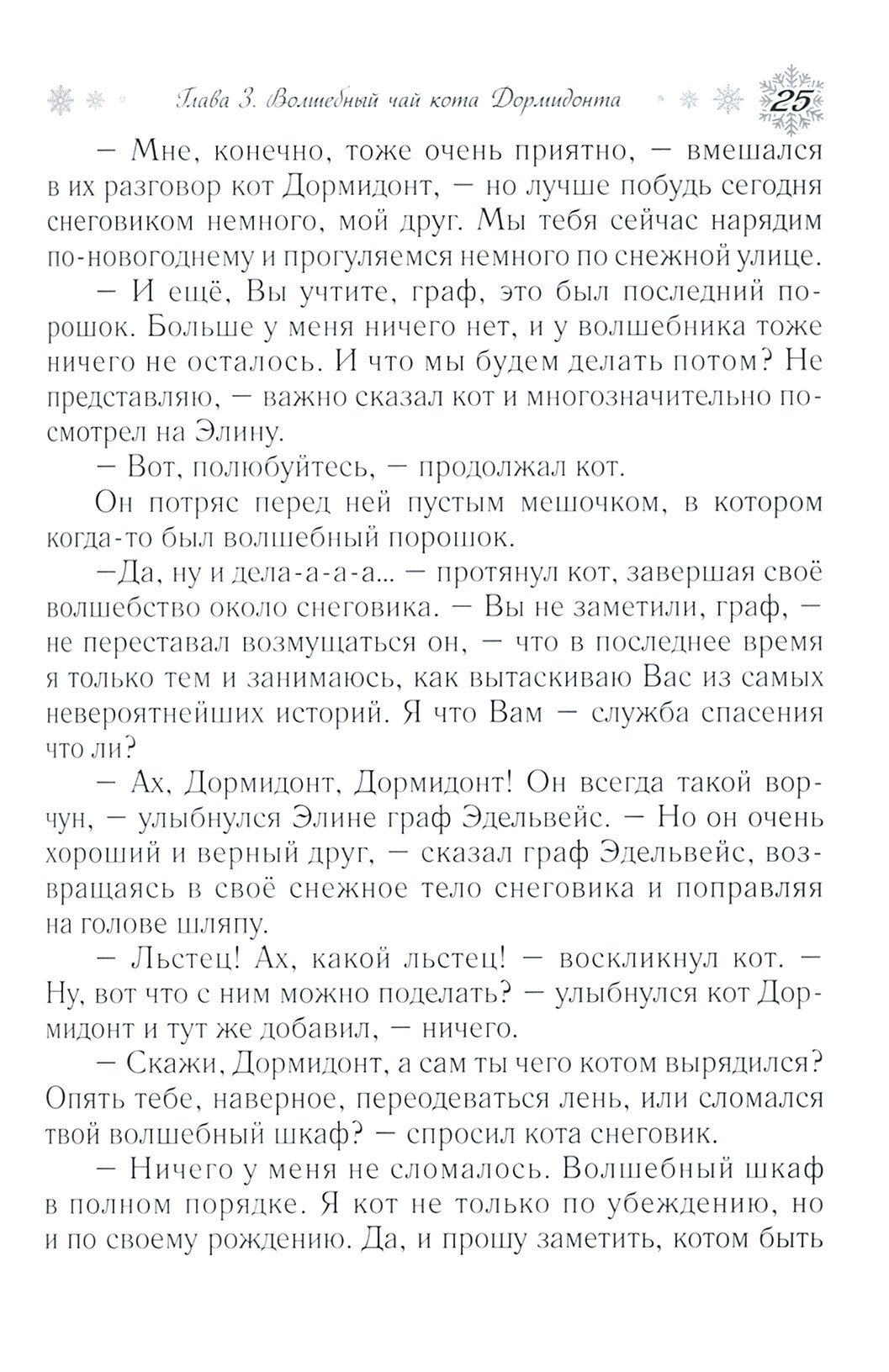 Глава 3. Волшебный чай кота Дормидонта 25

— Мне, конечно, тоже очень приятно, — вмешался в их разговор кот Дормидонт, — но лучше побудь сегодня снеговиком немного, мой друг. Мы тебя сейчас нарядим по-новогоднему и прогуляемся немного по снежной улице.

— И ещё, Вы учтите, граф, это был последний порошок. Больше у меня ничего нет, и у волшебника тоже ничего не осталось. И что мы будем делать потом? Не представляю, — важно сказал кот и многозначительно посмотрел на Элину.

— Вот, полюбуйтесь, — продолжал кот.

Он потряс перед ней пустым мешочком, в котором когда-то был волшебный порошок.

—Да, ну и дела-а-а-а... — протянул кот, завершая своё волшебство около снеговика. — Вы не заметили, граф, — не переставал возмущаться он, — что в последнее время я только тем и занимаюсь, как вытаскиваю Вас из самых невероятнейших историй. Я что Вам — служба спасения что ли?

— Ах, Дормидонт, Дормидонт! Он всегда такой ворчун, — улыбнулся Элине граф Эдельвейс. — Но он очень хороший и верный друг, — сказал граф Эдельвейс, возвращаясь в своё снежное тело снеговика и поправляя на голове шляпу.

— Льстец! Ах, какой льстец! — воскликнул кот. — Ну, вот что с ним можно поделать? — улыбнулся кот Дормидонт и тут же добавил, — ничего.

— Скажи, Дормидонт, а сам ты чего котом вырядился? Опять тебе, наверное, переодеваться лень, или сломался твой волшебный шкаф? — спросил кота снеговик.

— Ничего у меня не сломалось. Волшебный шкаф в полном порядке. Я кот не только по убеждению, но и по своему рождению. Да, и прошу заметить, котом быть